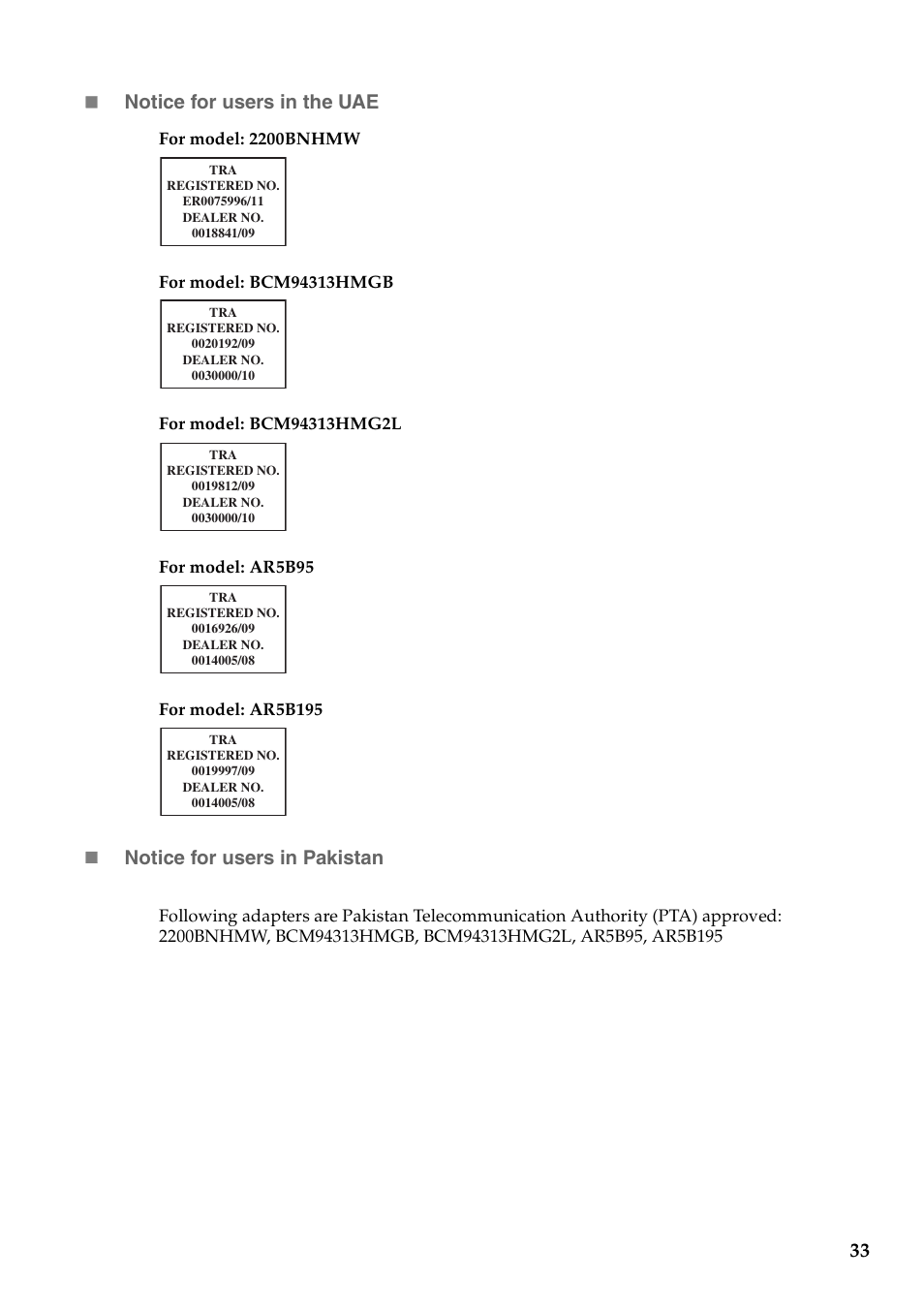 ■ Notice for users in the UAE

For model: 2200BNHMW

TRA
REGISTERED NO.
ER0075996/11
DEALER NO.
0018841/09

For model: BCM94313HMGB

TRA
REGISTERED NO.
0020192/09
DEALER NO.
0030000/10

For model: BCM94313HMG2L

TRA
REGISTERED NO.
0019812/09
DEALER NO.
0030000/10

For model: AR5B95

TRA
REGISTERED NO.
0016926/09
DEALER NO.
0014005/08

For model: AR5B195

TRA
REGISTERED NO.
0019997/09
DEALER NO.
0014005/08

■ Notice for users in Pakistan

Following adapters are Pakistan Telecommunication Authority (PTA) approved: 2200BNHMW, BCM94313HMGB, BCM94313HMG2L, AR5B95, AR5B195

33